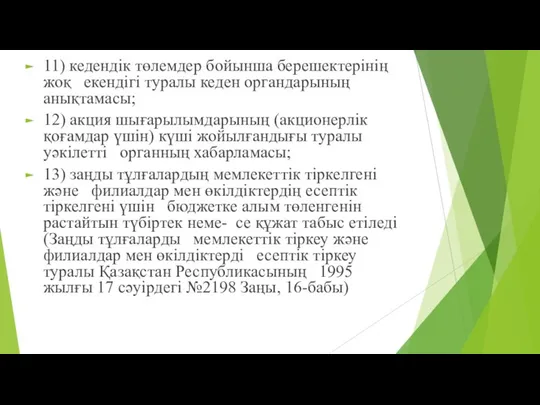 11) кедендік төлемдер бойынша берешектерінің жоқ екендігі туралы кеден органдарының анықтамасы;

12) акция шығарылымдарының (акционерлік қоғамдар үшін) күші жойылғандығы туралы уәкілетті органның хабарламасы;

13) заңды тұлғалардың мемлекеттік тіркелгені және филиалдар мен өкілдіктердің есептік тіркелгені үшін бюджетке алым төленгенін растайтын түбіртек неме- се құжат табыс етіледі (Заңды тұлғаларды мемлекеттік тіркеу және филиалдар мен өкілдіктерді есептік тіркеу туралы Қазақстан Республикасының 1995 жылғы 17 сәуірдегі №2198 Заңы, 16-бабы)